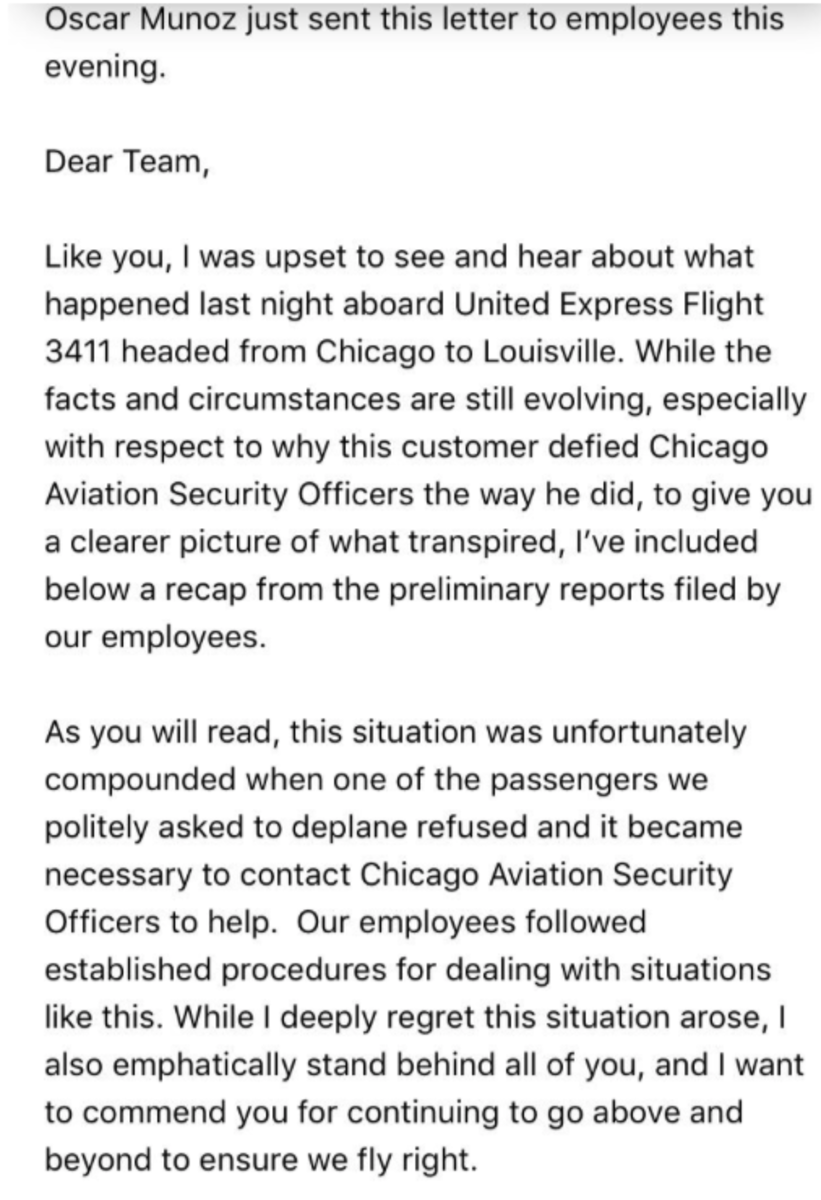 Oscar Munoz just sent this letter to employees this evening.

Dear Team,

Like you, I was upset to see and hear about what happened last night aboard United Express Flight 3411 headed from Chicago to Louisville. While the facts and circumstances are still evolving, especially with respect to why this customer defied Chicago Aviation Security Officers the way he did, to give you a clearer picture of what transpired, I've included below a recap from the preliminary reports filed by our employees.

As you will read, this situation was unfortunately compounded when one of the passengers we politely asked to deplane refused and it became necessary to contact Chicago Aviation Security Officers to help.  Our employees followed established procedures for dealing with situations like this. While I deeply regret this situation arose, I also emphatically stand behind all of you, and I want to commend you for continuing to go above and beyond to ensure we fly right.